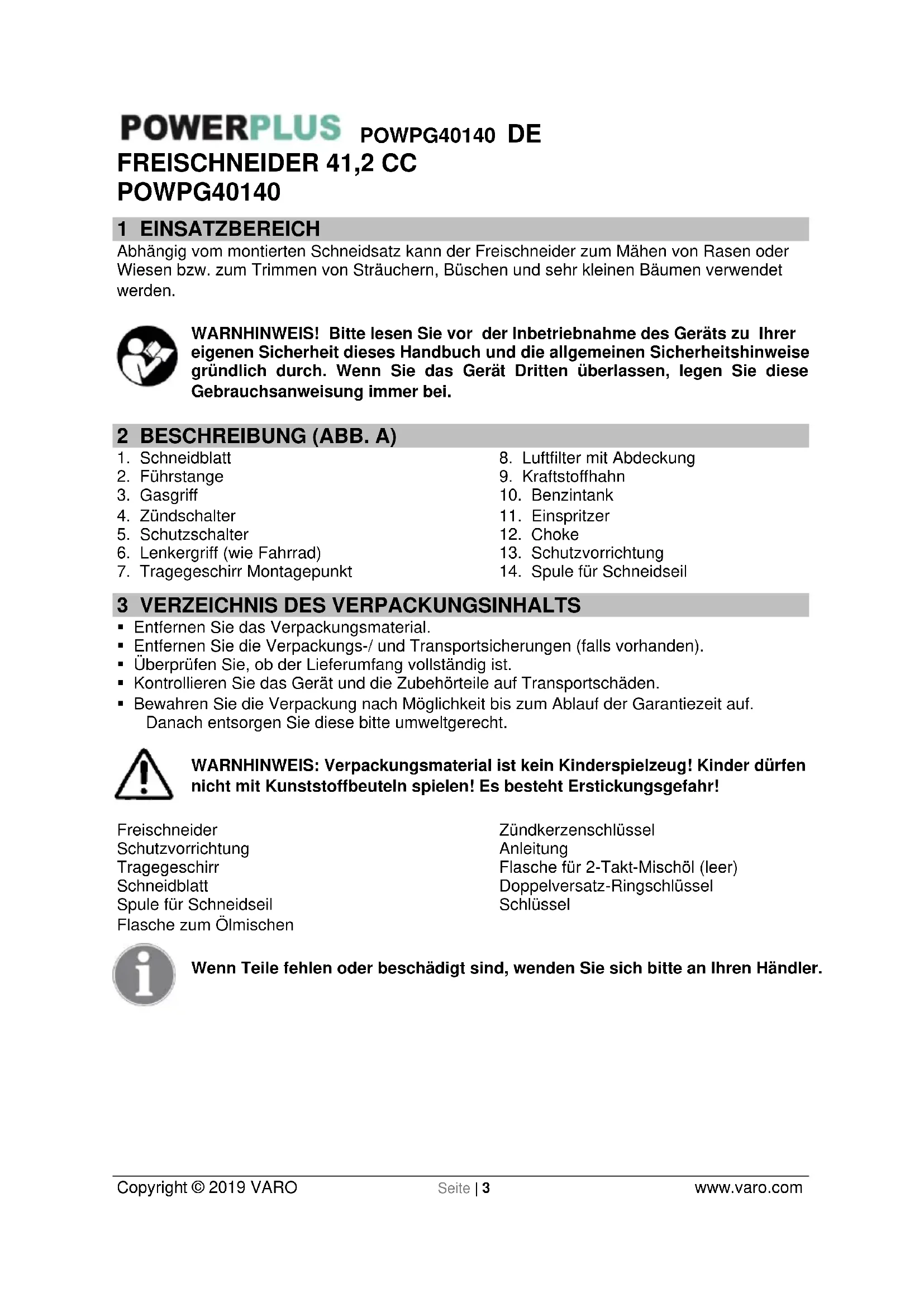 POWERPLUS POWPG40140 DE
FREISCHNEIDER 41,2 CC
POWPG40140

1 EINSATZBEREICH
Abhängig vom montierten Schneidsatz kann der Freischneider zum Mähen von Rasen oder Wiesen bzw. zum Trimmen von Sträuchern, Büschen und sehr kleinen Bäumen verwendet werden.

WARNHINWEIS! Bitte lesen Sie vor der Inbetriebnahme des Geräts zu Ihrer eigenen Sicherheit dieses Handbuch und die allgemeinen Sicherheitshinweise gründlich durch. Wenn Sie das Gerät Dritten überlassen, legen Sie diese Gebrauchsanweisung immer bei.

2 BESCHREIBUNG (ABB. A)
1. Schneidblatt
2. Führstange
3. Gasgriff
4. Zündschalter
5. Schutzschalter
6. Lenkergriff (wie Fahrrad)
7. Tragegeschirr Montagepunkt

8. Luftfilter mit Abdeckung
9. Kraftstoffhahn
10. Benzintank
11. Einspritzer
12. Choke
13. Schutzvorrichtung
14. Spule für Schneidseil

3 VERZEICHNIS DES VERPACKUNGSINHALTS
▪ Entfernen Sie das Verpackungsmaterial.
▪ Entfernen Sie die Verpackungs-/ und Transportsicherungen (falls vorhanden).
▪ Überprüfen Sie, ob der Lieferumfang vollständig ist.
▪ Kontrollieren Sie das Gerät und die Zubehörteile auf Transportschäden.
▪ Bewahren Sie die Verpackung nach Möglichkeit bis zum Ablauf der Garantiezeit auf. Danach entsorgen Sie diese bitte umweltgerecht.

WARNHINWEIS: Verpackungsmaterial ist kein Kinderspielzeug! Kinder dürfen nicht mit Kunststoffbeuteln spielen! Es besteht Erstickungsgefahr!

Freischneider
Schutzvorrichtung
Tragegeschirr
Schneidblatt
Spule für Schneidseil
Flasche zum Ölmischen

Zündkerzenschlüssel
Anleitung
Flasche für 2-Takt-Mischöl (leer)
Doppelversatz-Ringschlüssel
Schlüssel

Wenn Teile fehlen oder beschädigt sind, wenden Sie sich bitte an Ihren Händler.

Copyright © 2019 VARO Seite | 3 www.varo.com